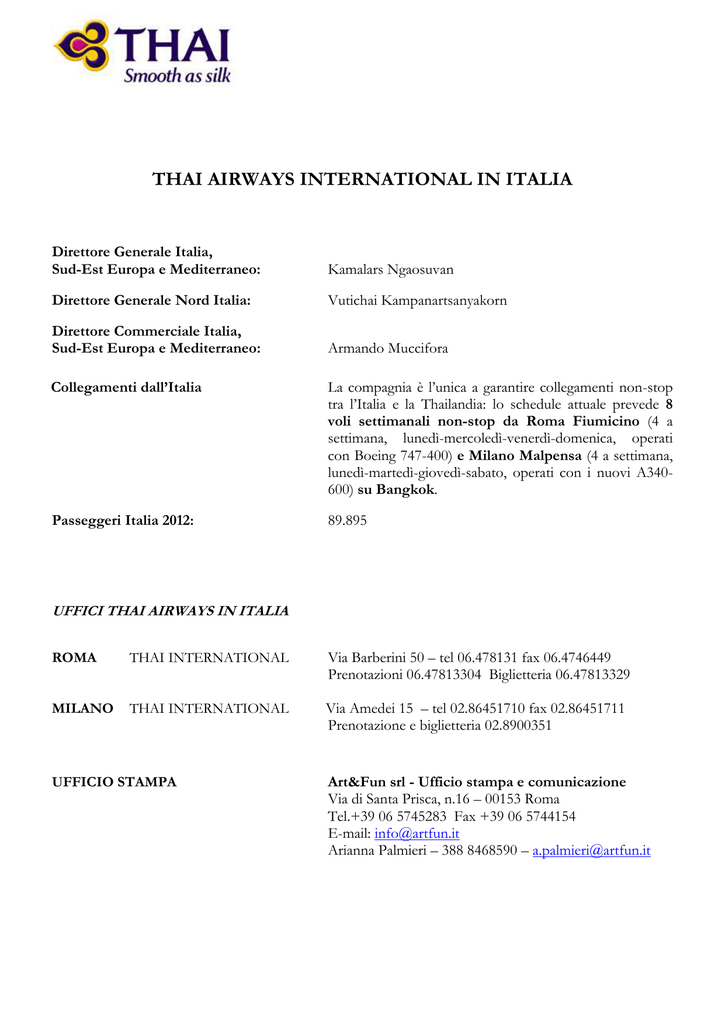 THAI
Smooth as silk

THAI AIRWAYS INTERNATIONAL IN ITALIA

Direttore Generale Italia,
Sud-Est Europa e Mediterraneo: Kamalars Ngaosuvan

Direttore Generale Nord Italia: Vutichai Kampanartsanyakorn

Direttore Commerciale Italia,
Sud-Est Europa e Mediterraneo: Armando Muccifora

Collegamenti dall'Italia

La compagnia è l'unica a garantire collegamenti non-stop tra l'Italia e la Thailandia: lo schedule attuale prevede 8 voli settimanali non-stop da Roma Fiumicino (4 a settimana, lunedì-mercoledì-venerdì-domenica, operati con Boeing 747-400) e Milano Malpensa (4 a settimana, lunedì-martedì-giovedì-sabato, operati con i nuovi A340-600) su Bangkok.

Passeggeri Italia 2012: 89.895

UFFICI THAI AIRWAYS IN ITALIA

ROMA THAI INTERNATIONAL Via Barberini 50 – tel 06.478131 fax 06.4746449
Prenotazioni 06.47813304 Biglietteria 06.47813329

MILANO THAI INTERNATIONAL Via Amedei 15 – tel 02.86451710 fax 02.86451711
Prenotazione e biglietteria 02.8900351

UFFICIO STAMPA

Art&Fun srl - Ufficio stampa e comunicazione
Via di Santa Prisca, n.16 – 00153 Roma
Tel.+39 06 5745283 Fax +39 06 5744154
E-mail: info@artfun.it
Arianna Palmieri – 388 8468590 – a.palmieri@artfun.it